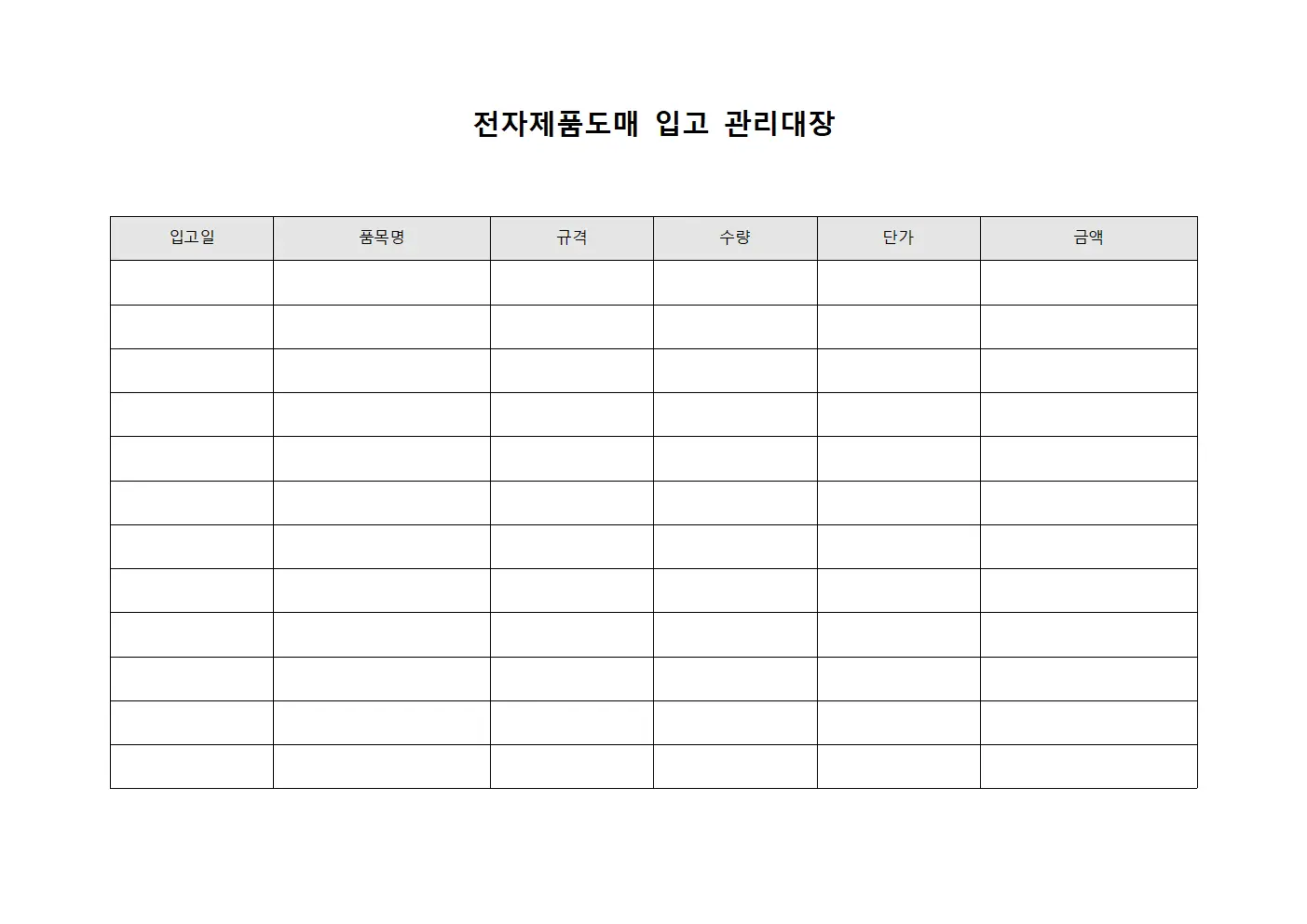 전자제품도매 입고 관리대장

| 입고일 | 품목명 | 규격 | 수량 | 단가 | 금액 |
|---|---|---|---|---|---|
| | | | | | |
| | | | | | |
| | | | | | |
| | | | | | |
| | | | | | |
| | | | | | |
| | | | | | |
| | | | | | |
| | | | | | |
| | | | | | |
| | | | | | |
| | | | | | |